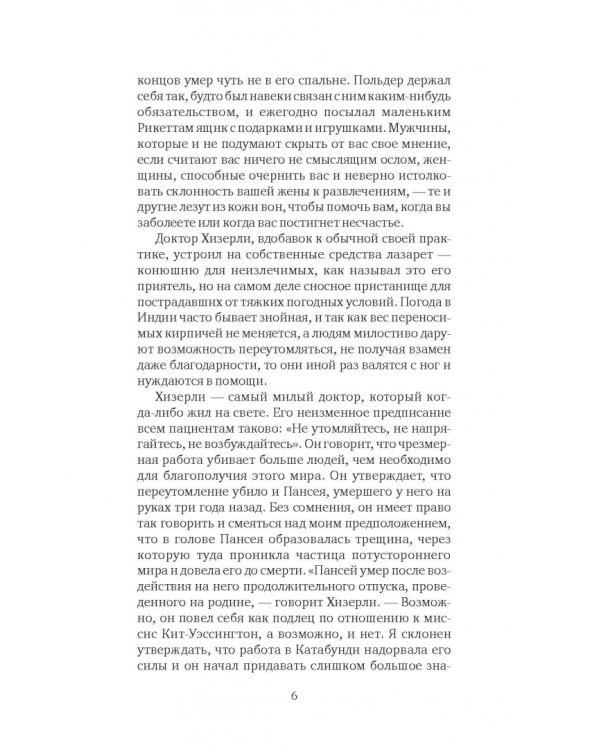 концов умер чуть не в его спальне. Польдер держал себя так, будто был навеки связан с ним каким-нибудь обязательством, и ежегодно посылал маленьким Рикеттам ящик с подарками и игрушками. Мужчины, которые и не подумают скрыть от вас свое мнение, если считают вас ничего не смыслящим ослом, женщины, способные очернить вас и неверно истолковать склонность вашей жены к развлечениям, — те и другие лезут из кожи вон, чтобы помочь вам, когда вы заболеете или когда вас постигнет несчастье.

Доктор Хизерли, вдобавок к обычной своей практике, устроил на собственные средства лазарет — конюшню для неизлечимых, как называл это его приятель, но на самом деле сносное пристанище для пострадавших от тяжких погодных условий. Погода в Индии часто бывает знойная, и так как вес переносимых кирпичей не меняется, а людям милостиво даруют возможность переутомляться, не получая взамен даже благодарности, то они иной раз валятся с ног и нуждаются в помощи.

Хизерли — самый милый доктор, который когда-либо жил на свете. Его неизменное предписание всем пациентам таково: «Не утомляйтесь, не напрягайтесь, не возбуждайтесь». Он говорит, что чрезмерная работа убивает больше людей, чем необходимо для благополучия этого мира. Он утверждает, что переутомление убило и Пансея, умершего у него на руках три года назад. Без сомнения, он имеет право так говорить и смеяться над моим предположением, что в голове Пансея образовалась трещина, через которую туда проникла частица потустороннего мира и довела его до смерти. «Пансей умер после воздействия на него продолжительного отпуска, проведенного на родине, — говорит Хизерли. — Возможно, он повел себя как подлец по отношению к миссис Кит-Уэссингтон, а возможно, и нет. Я склонен утверждать, что работа в Катабунди надорвала его силы и он начал придавать слишком большое зна-

6